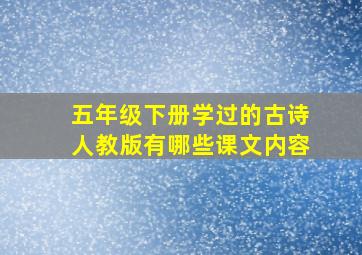 五年级下册学过的古诗
人教版有哪些课文内容